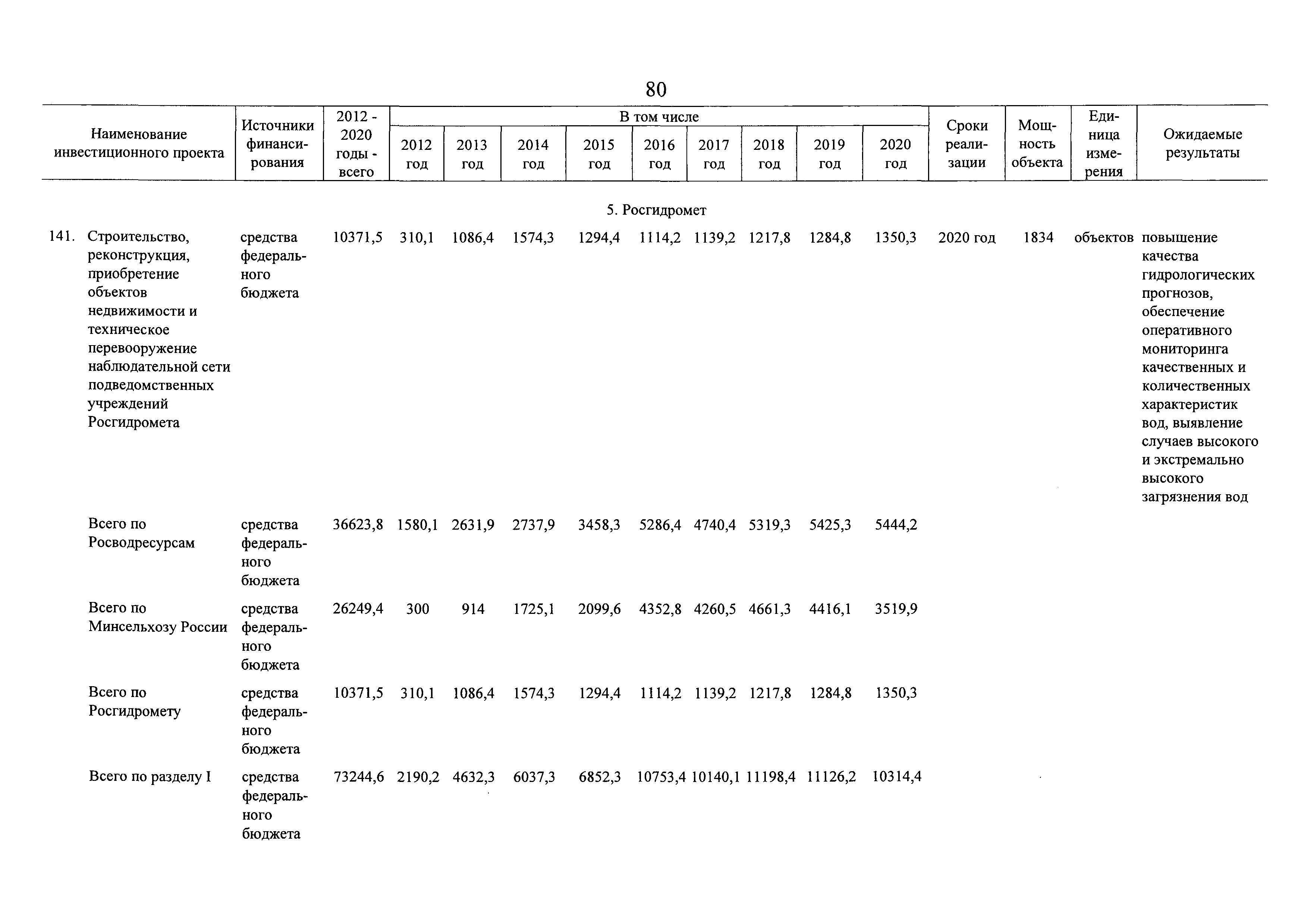 80

| Наименование инвестиционного проекта | Источники финансирования | 2012 - 2020 годы - всего | В том числе 2012 год | 2013 год | 2014 год | 2015 год | 2016 год | 2017 год | 2018 год | 2019 год | 2020 год | Сроки реализации | Мощность объекта | Единица измерения | Ожидаемые результаты |
|---|---|---|---|---|---|---|---|---|---|---|---|---|---|---|---|
| 5. Росгидромет | | | | | | | | | | | | | | | |
| 141. Строительство, реконструкция, приобретение объектов недвижимости и техническое перевооружение наблюдательной сети подведомственных учреждений Росгидромета | средства федерального бюджета | 10371,5 | 310,1 | 1086,4 | 1574,3 | 1294,4 | 1114,2 | 1139,2 | 1217,8 | 1284,8 | 1350,3 | 2020 год | 1834 | объектов | повышение качества гидрологических прогнозов, обеспечение оперативного мониторинга качественных и количественных характеристик вод, выявление случаев высокого и экстремально высокого загрязнения вод |
| Всего по Росводресурсам | средства федерального бюджета | 36623,8 | 1580,1 | 2631,9 | 2737,9 | 3458,3 | 5286,4 | 4740,4 | 5319,3 | 5425,3 | 5444,2 | | | | |
| Всего по Минсельхозу России | средства федерального бюджета | 26249,4 | 300 | 914 | 1725,1 | 2099,6 | 4352,8 | 4260,5 | 4661,3 | 4416,1 | 3519,9 | | | | |
| Всего по Росгидромету | средства федерального бюджета | 10371,5 | 310,1 | 1086,4 | 1574,3 | 1294,4 | 1114,2 | 1139,2 | 1217,8 | 1284,8 | 1350,3 | | | | |
| Всего по разделу I | средства федерального бюджета | 73244,6 | 2190,2 | 4632,3 | 6037,3 | 6852,3 | 10753,4 | 10140,1 | 11198,4 | 11126,2 | 10314,4 | | | | |